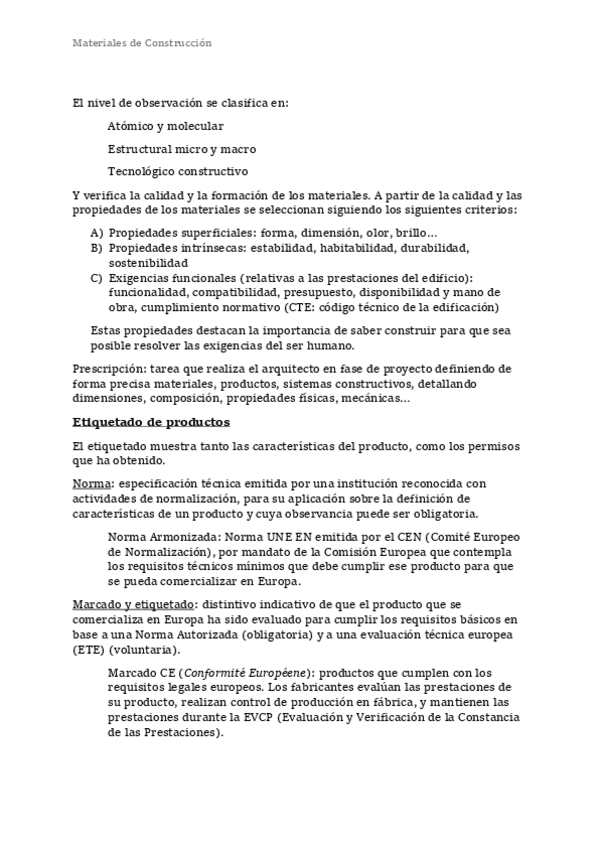 Materiales de Construcción

El nivel de observación se clasifica en:

Atómico y molecular

Estructural micro y macro

Tecnológico constructivo

Y verifica la calidad y la formación de los materiales. A partir de la calidad y las propiedades de los materiales se seleccionan siguiendo los siguientes criterios:

A) Propiedades superficiales: forma, dimensión, olor, brillo…
B) Propiedades intrínsecas: estabilidad, habitabilidad, durabilidad, sostenibilidad
C) Exigencias funcionales (relativas a las prestaciones del edificio): funcionalidad, compatibilidad, presupuesto, disponibilidad y mano de obra, cumplimiento normativo (CTE: código técnico de la edificación)

Estas propiedades destacan la importancia de saber construir para que sea posible resolver las exigencias del ser humano.

Prescripción: tarea que realiza el arquitecto en fase de proyecto definiendo de forma precisa materiales, productos, sistemas constructivos, detallando dimensiones, composición, propiedades físicas, mecánicas…

Etiquetado de productos

El etiquetado muestra tanto las características del producto, como los permisos que ha obtenido.

Norma: especificación técnica emitida por una institución reconocida con actividades de normalización, para su aplicación sobre la definición de características de un producto y cuya observancia puede ser obligatoria.

Norma Armonizada: Norma UNE EN emitida por el CEN (Comité Europeo de Normalización), por mandato de la Comisión Europea que contempla los requisitos técnicos mínimos que debe cumplir ese producto para que se pueda comercializar en Europa.

Marcado y etiquetado: distintivo indicativo de que el producto que se comercializa en Europa ha sido evaluado para cumplir los requisitos básicos en base a una Norma Autorizada (obligatoria) y a una evaluación técnica europea (ETE) (voluntaria).

Marcado CE (Conformité Européene): productos que cumplen con los requisitos legales europeos. Los fabricantes evalúan las prestaciones de su producto, realizan control de producción en fábrica, y mantienen las prestaciones durante la EVCP (Evaluación y Verificación de la Constancia de las Prestaciones).